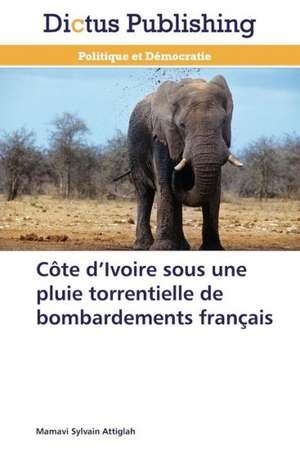 Dictus Publishing

Politique et Démocratie

Côte d'Ivoire sous une pluie torrentielle de bombardements français

Mamavi Sylvain Attiglah